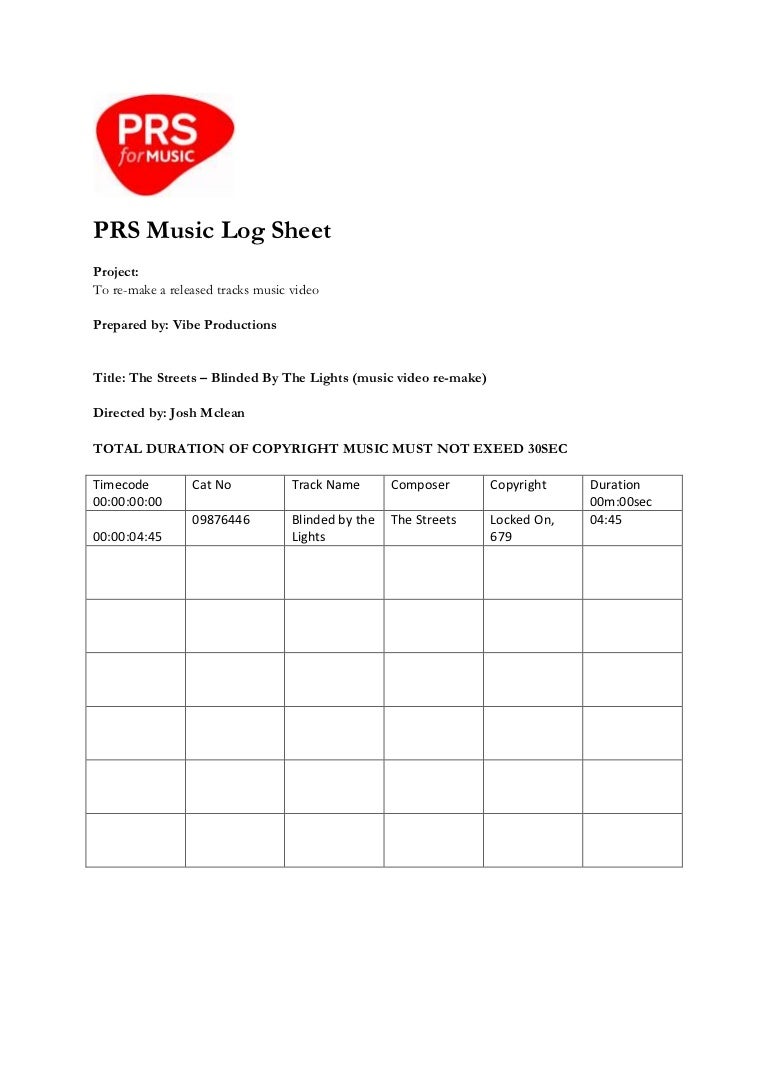 PRS for MUSIC

PRS Music Log Sheet

Project:
To re-make a released tracks music video

Prepared by: Vibe Productions

Title: The Streets – Blinded By The Lights (music video re-make)

Directed by: Josh Mclean

TOTAL DURATION OF COPYRIGHT MUSIC MUST NOT EXEED 30SEC

| Timecode 00:00:00:00 | Cat No | Track Name | Composer | Copyright | Duration 00m:00sec |
|---|---|---|---|---|---|
| 00:00:04:45 | 09876446 | Blinded by the Lights | The Streets | Locked On, 679 | 04:45 |
| | | | | | |
| | | | | | |
| | | | | | |
| | | | | | |
| | | | | | |
| | | | | | |